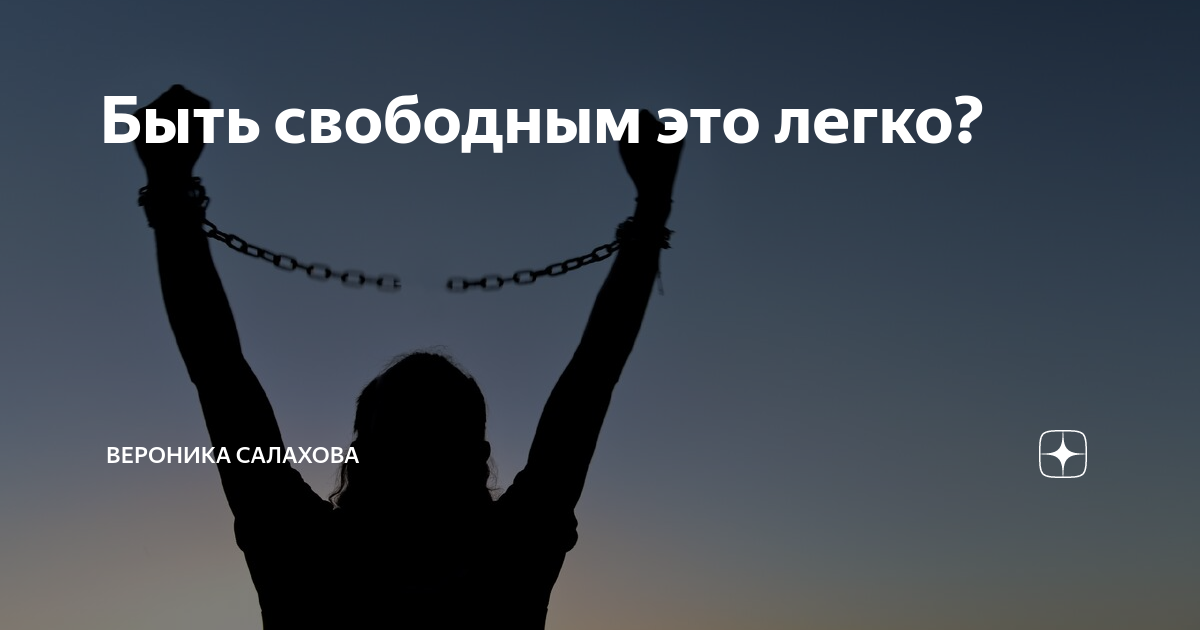 Быть свободным это легко?

ВЕРОНИКА САЛАХОВА